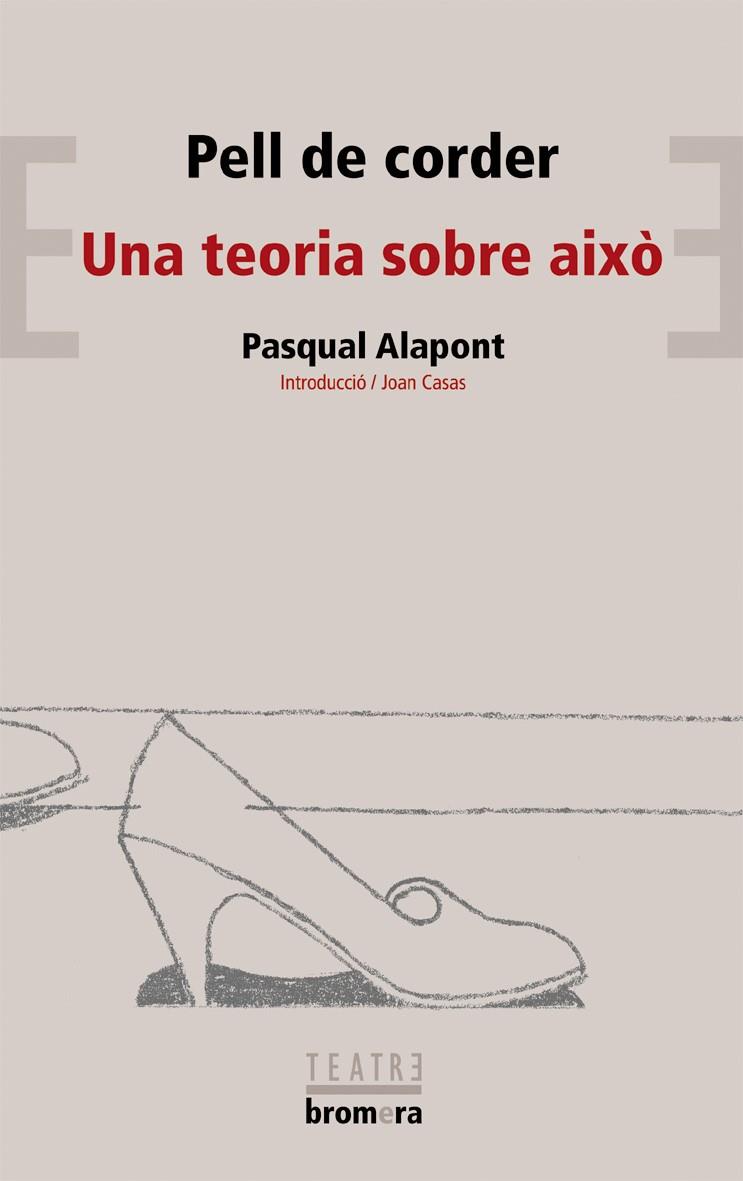 Pell de corder

Una teoria sobre això

Pasqual Alapont

Introducció / Joan Casas

TEATRE

bromera